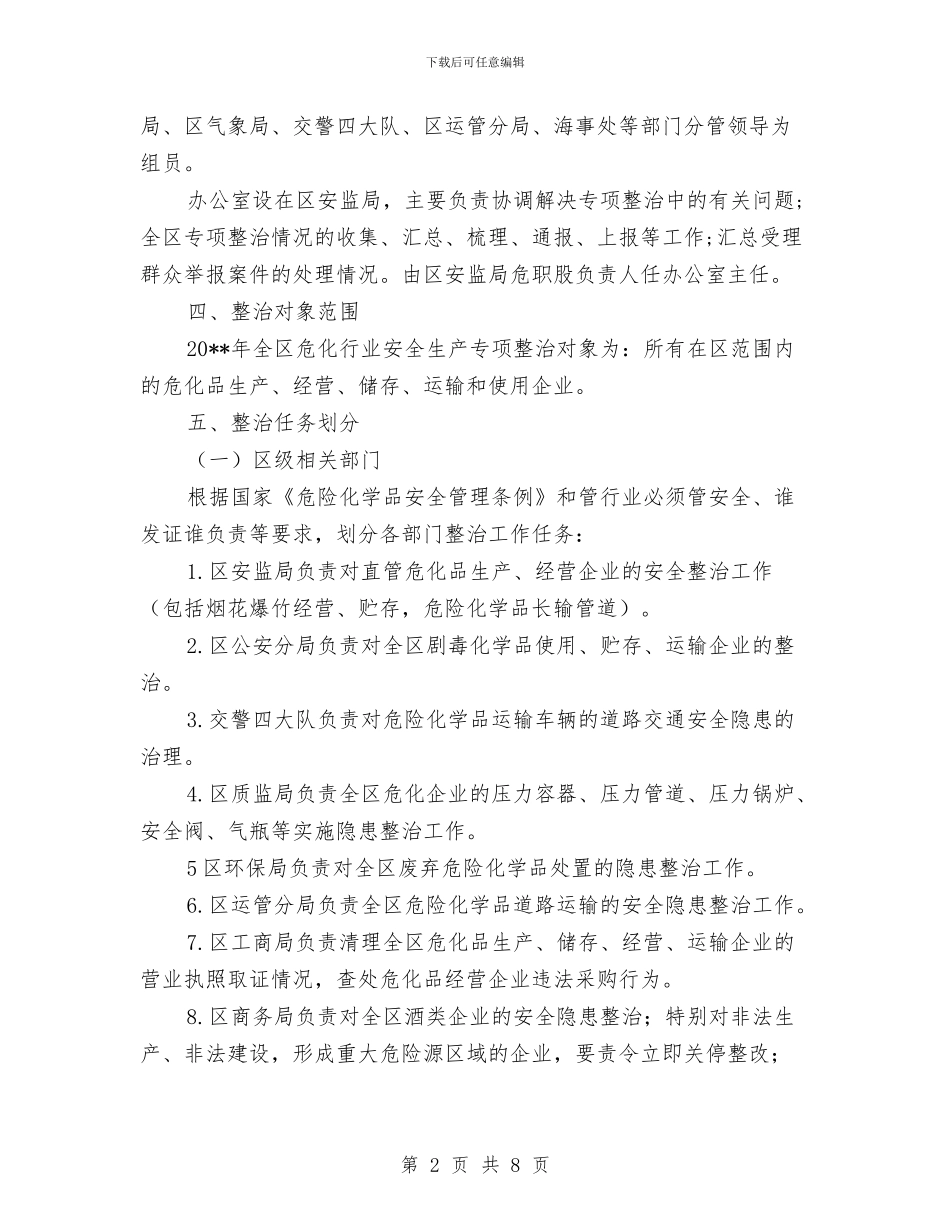 下载后可任意编辑

局、区气象局、交警四大队、区运管分局、海事处等部门分管领导为组员。

办公室设在区安监局，主要负责协调解决专项整治中的有关问题；全区专项整治情况的收集、汇总、梳理、通报、上报等工作;汇总受理群众举报案件的处理情况。由区安监局危职股负责人任办公室主任。

四、整治对象范围

20**年全区危化行业安全生产专项整治对象为：所有在区范围内的危化品生产、经营、储存、运输和使用企业。

五、整治任务划分

（一）区级相关部门

根据国家《危险化学品安全管理条例》和管行业必须管安全、谁发证谁负责等要求，划分各部门整治工作任务：

1.区安监局负责对直管危化品生产、经营企业的安全整治工作（包括烟花爆竹经营、贮存，危险化学品长输管道）。

2.区公安分局负责对全区剧毒化学品使用、贮存、运输企业的整治。

3.交警四大队负责对危险化学品运输车辆的道路交通安全隐患的治理。

4.区质监局负责全区危化企业的压力容器、压力管道、压力锅炉、安全阀、气瓶等实施隐患整治工作。

5区环保局负责对全区废弃危险化学品处置的隐患整治工作。

6.区运管分局负责全区危险化学品道路运输的安全隐患整治工作。

7.区工商局负责清理全区危化品生产、储存、经营、运输企业的营业执照取证情况，查处危化品经营企业违法采购行为。

8.区商务局负责对全区酒类企业的安全隐患整治；特别对非法生产、非法建设，形成重大危险源区域的企业，要责令立即关停整改；

第 2 页 共 8 页